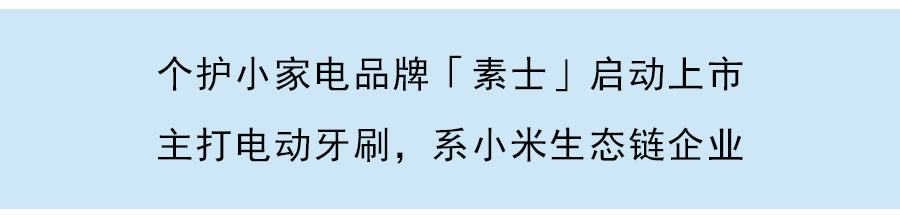 个护小家电品牌「素士」启动上市
主打电动牙刷，系小米生态链企业